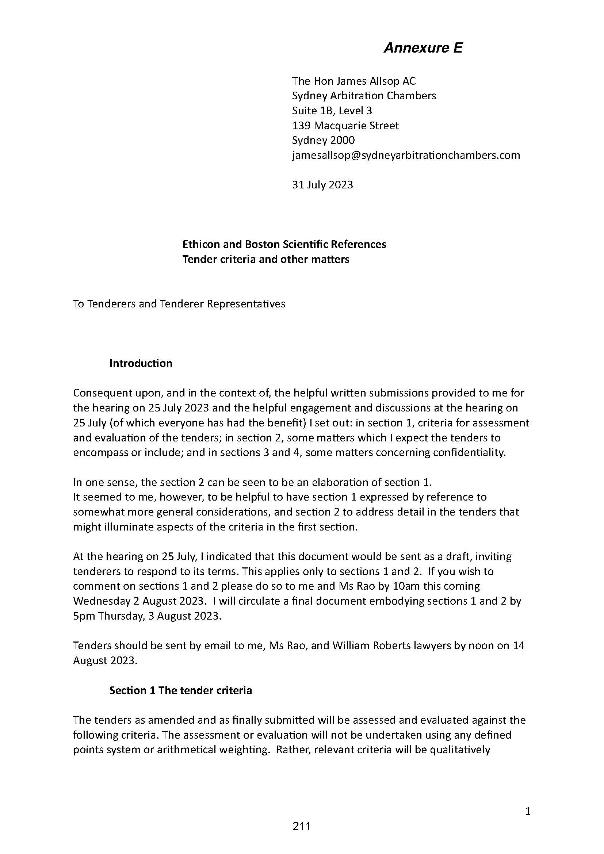 Annexure E

The Hon James Allsop AC
Sydney Arbitration Chambers
Suite 1B, Level 3
139 Macquarie Street
Sydney 2000
jamesallsop@sydneyarbitrationchambers.com

31 July 2023

Ethicon and Boston Scientific References
Tender criteria and other matters

To Tenderers and Tenderer Representatives

Introduction

Consequent upon, and in the context of, the helpful written submissions provided to me for the hearing on 25 July 2023 and the helpful engagement and discussions at the hearing on 25 July (of which everyone has had the benefit) I set out: in section 1, criteria for assessment and evaluation of the tenders; in section 2, some matters which I expect the tenders to encompass or include; and in sections 3 and 4, some matters concerning confidentiality.

In one sense, the section 2 can be seen to be an elaboration of section 1.
It seemed to me, however, to be helpful to have section 1 expressed by reference to somewhat more general considerations, and section 2 to address detail in the tenders that might illuminate aspects of the criteria in the first section.

At the hearing on 25 July, I indicated that this document would be sent as a draft, inviting tenderers to respond to its terms. This applies only to sections 1 and 2. If you wish to comment on sections 1 and 2 please do so to me and Ms Rao by 10am this coming Wednesday 2 August 2023. I will circulate a final document embodying sections 1 and 2 by 5pm Thursday, 3 August 2023.

Tenders should be sent by email to me, Ms Rao, and William Roberts lawyers by noon on 14 August 2023.

Section 1 The tender criteria

The tenders as amended and as finally submitted will be assessed and evaluated against the following criteria. The assessment or evaluation will not be undertaken using any defined points system or arithmetical weighting. Rather, relevant criteria will be qualitatively

1

211